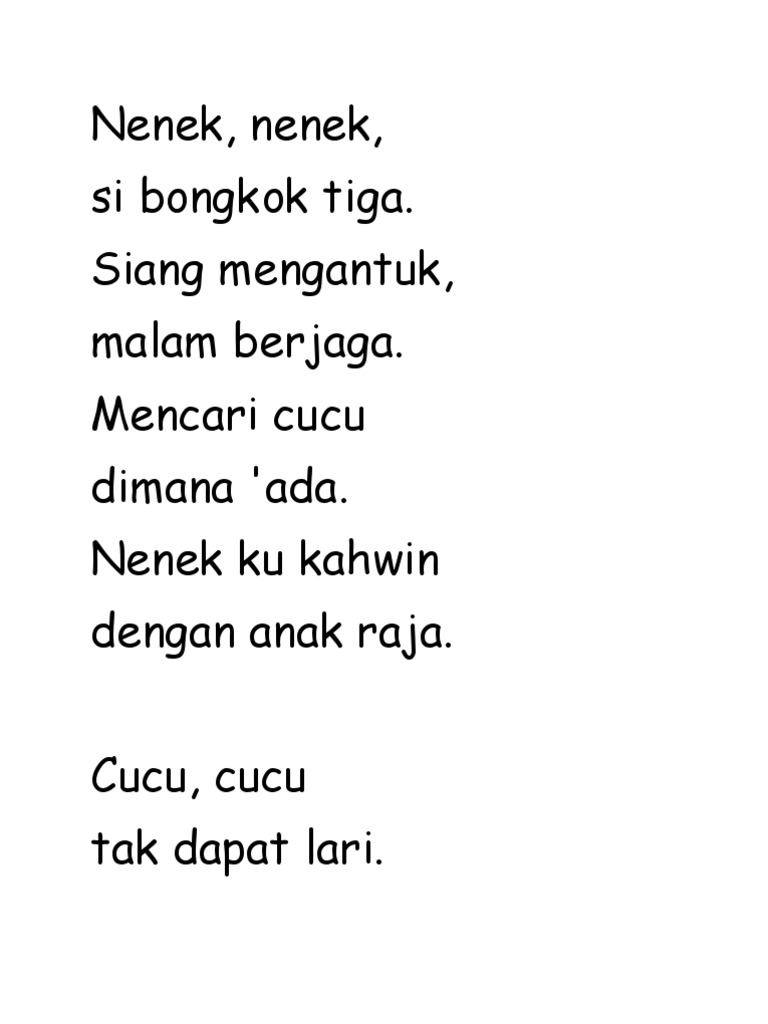 Nenek, nenek,
si bongkok tiga.
Siang mengantuk,
malam berjaga.
Mencari cucu
dimana 'ada.
Nenek ku kahwin
dengan anak raja.

Cucu, cucu
tak dapat lari.